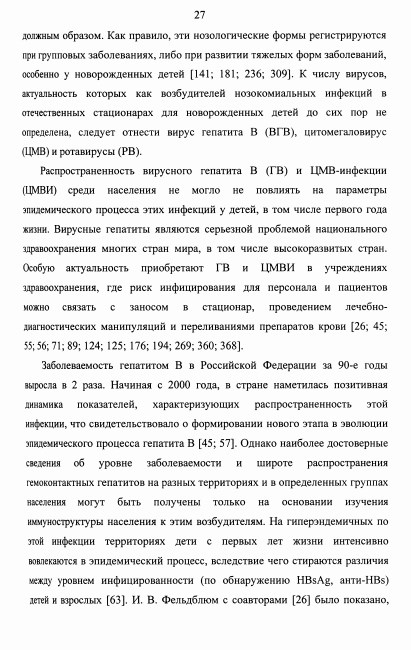 27

должным образом. Как правило, эти нозологические формы регистрируются при групповых заболеваниях, либо при развитии тяжелых форм заболеваний, особенно у новорожденных детей [141; 181; 236; 309]. К числу вирусов, актуальность которых как возбудителей нозокомиальных инфекций в отечественных стационарах для новорожденных детей до сих пор не определена, следует отнести вирус гепатита В (ВГВ), цитомегаловирус (ЦМВ) и ротавирусы (РВ).

Распространенность вирусного гепатита В (ГВ) и ЦМВ-инфекции (ЦМВИ) среди населения не могло не повлиять на параметры эпидемического процесса этих инфекций у детей, в том числе первого года жизни. Вирусные гепатиты являются серьезной проблемой национального здравоохранения многих стран мира, в том числе высокоразвитых стран. Особую актуальность приобретают ГВ и ЦМВИ в учреждениях здравоохранения, где риск инфицирования для персонала и пациентов можно связать с заносом в стационар, проведением лечебно-диагностических манипуляций и переливаниями препаратов крови [26; 45; 55; 56; 71; 89; 124; 125; 176; 194; 269; 360; 368].

Заболеваемость гепатитом В в Российской Федерации за 90-е годы выросла в 2 раза. Начиная с 2000 года, в стране наметилась позитивная динамика показателей, характеризующих распространенность этой инфекции, что свидетельствовало о формировании нового этапа в эволюции эпидемического процесса гепатита В [45; 57]. Однако наиболее достоверные сведения об уровне заболеваемости и широте распространения гемоконтактных гепатитов на разных территориях и в определенных группах населения могут быть получены только на основании изучения иммуноструктуры населения к этим возбудителям. На гиперэндемичных по этой инфекции территориях дети с первых лет жизни интенсивно вовлекаются в эпидемический процесс, вследствие чего стираются различия между уровнем инфицированности (по обнаружению HBsAg, анти-HBs) детей и взрослых [63]. И. В. Фельдблюм с соавторами [26] было показано,